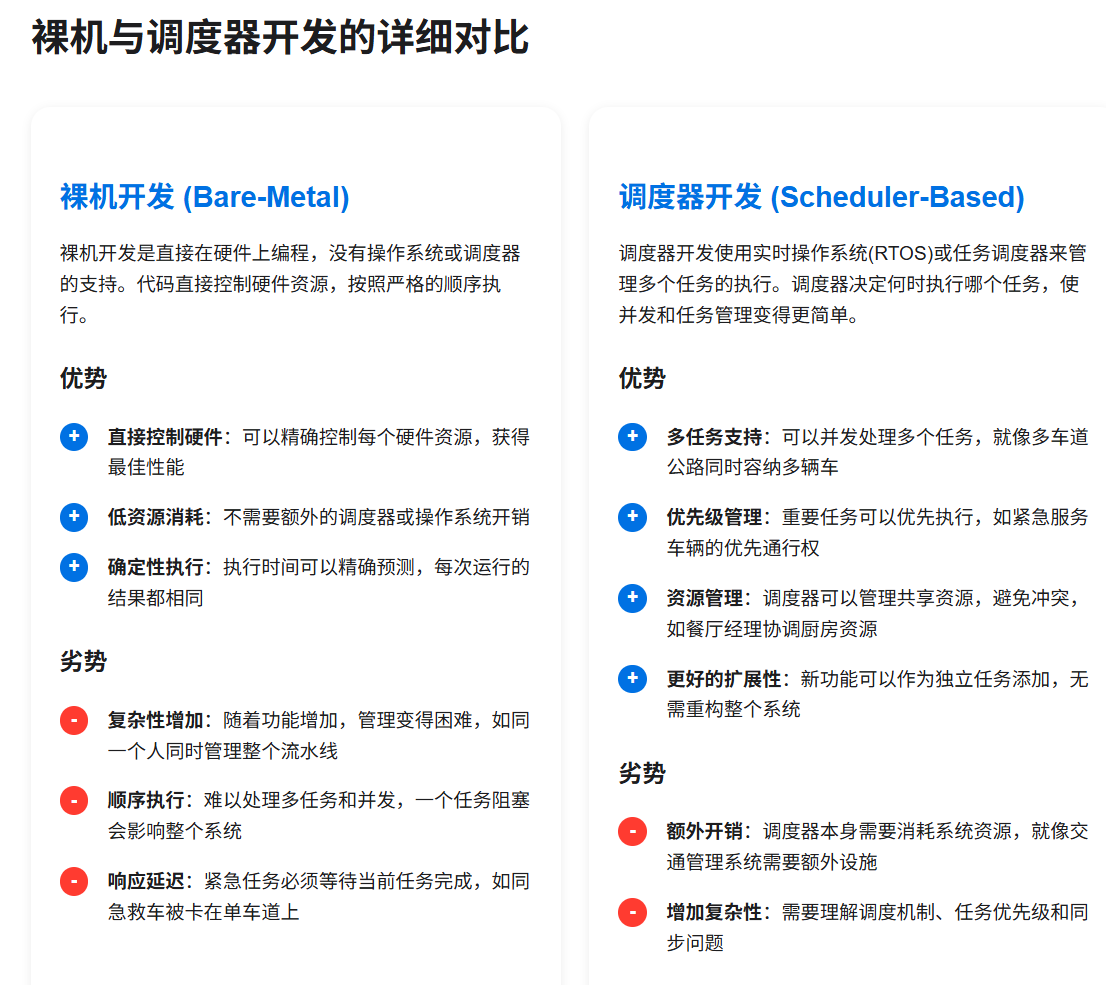 裸机与调度器开发的详细对比

裸机开发 (Bare-Metal)

裸机开发是直接在硬件上编程，没有操作系统或调度器的支持。代码直接控制硬件资源，按照严格的顺序执行。

优势

+ 直接控制硬件：可以精确控制每个硬件资源，获得最佳性能

+ 低资源消耗：不需要额外的调度器或操作系统开销

+ 确定性执行：执行时间可以精确预测，每次运行的结果都相同

劣势

- 复杂性增加：随着功能增加，管理变得困难，如同一个人同时管理整个流水线

- 顺序执行：难以处理多任务和并发，一个任务阻塞会影响整个系统

- 响应延迟：紧急任务必须等待当前任务完成，如同急救车被卡在单车道上

调度器开发 (Scheduler-Based)

调度器开发使用实时操作系统(RTOS)或任务调度器来管理多个任务的执行。调度器决定何时执行哪个任务，使并发和任务管理变得更简单。

优势

+ 多任务支持：可以并发处理多个任务，就像多车道公路同时容纳多辆车

+ 优先级管理：重要任务可以优先执行，如紧急服务车辆的优先通行权

+ 资源管理：调度器可以管理共享资源，避免冲突，如餐厅经理协调厨房资源

+ 更好的扩展性：新功能可以作为独立任务添加，无需重构整个系统

劣势

- 额外开销：调度器本身需要消耗系统资源，就像交通管理系统需要额外设施

- 增加复杂性：需要理解调度机制、任务优先级和同步问题